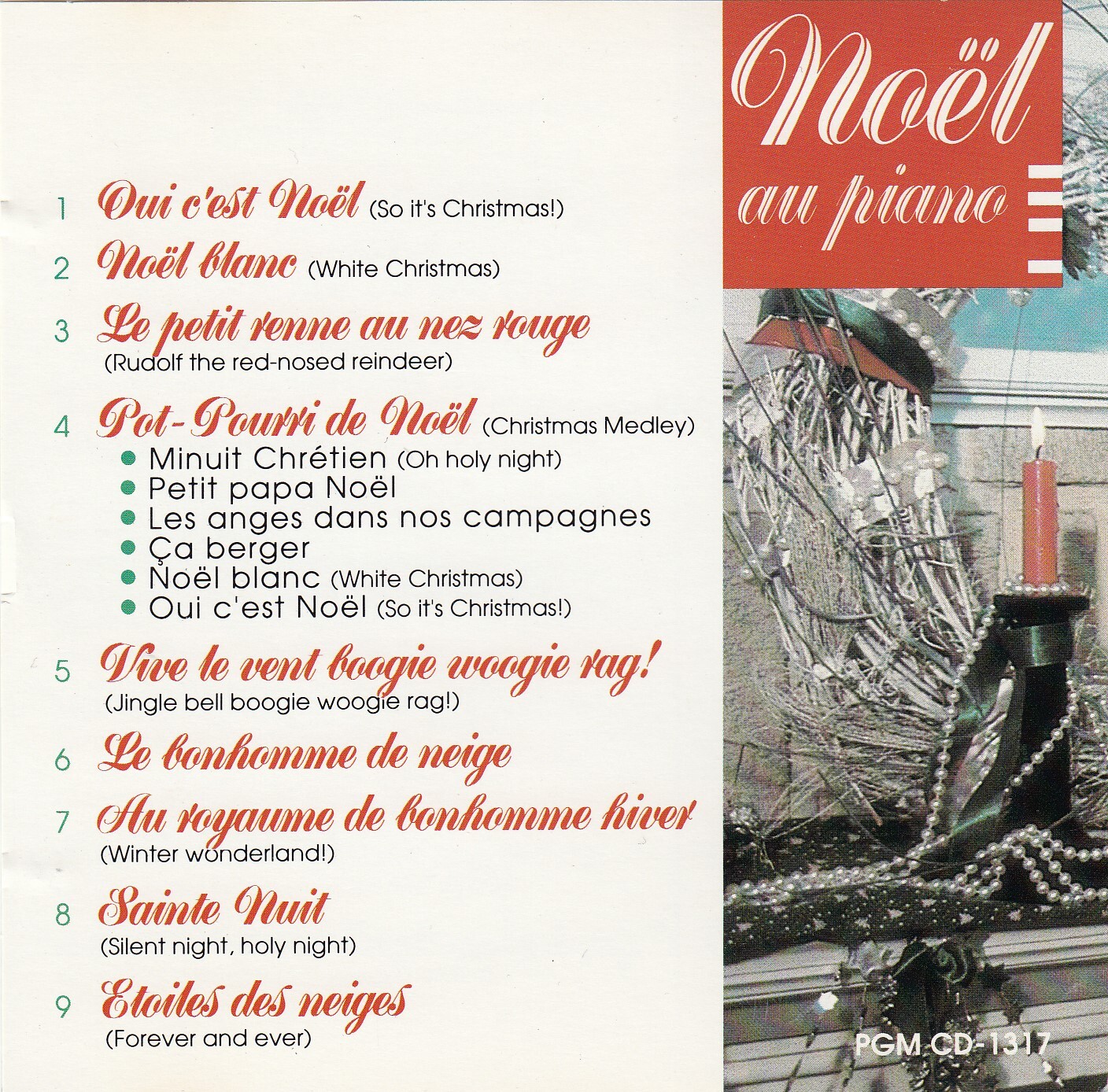 1 Oui c'est Noël (So it's Christmas!)

2 Noël blanc (White Christmas)

3 Le petit renne au nez rouge
(Rudolf the red-nosed reindeer)

4 Pot-Pourri de Noël (Christmas Medley)
• Minuit Chrétien (Oh holy night)
• Petit papa Noël
• Les anges dans nos campagnes
• Ça berger
• Noël blanc (White Christmas)
• Oui c'est Noël (So it's Christmas!)

5 Vive le vent boogie woogie rag!
(Jingle bell boogie woogie rag!)

6 Le bonhomme de neige

7 Au royaume de bonhomme hiver
(Winter wonderland!)

8 Sainte Nuit
(Silent night, holy night)

9 Etoiles des neiges
(Forever and ever)

Noël
au piano

PGM CD-1317